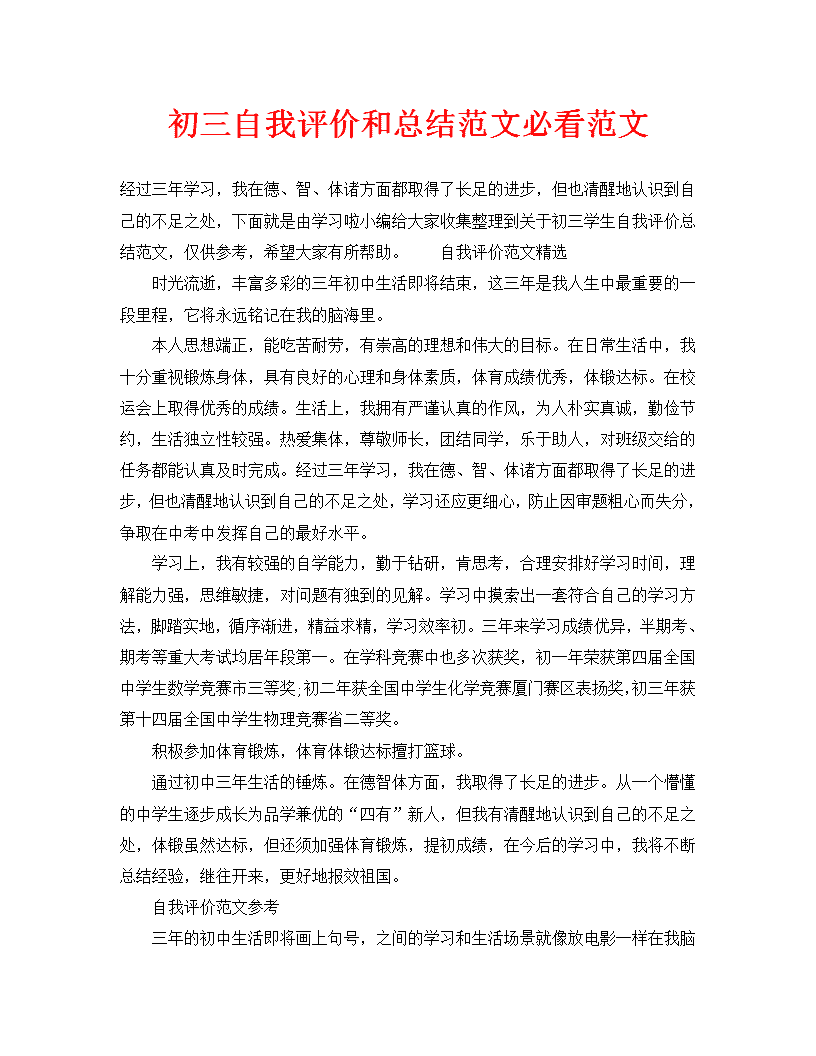 初三自我评价和总结范文必看范文

经过三年学习，我在德、智、体诸方面都取得了长足的进步，但也清醒地认识到自己的不足之处，下面就是由学习啦小编给大家收集整理到关于初三学生自我评价总结范文，仅供参考，希望大家有所帮助。　　自我评价范文精选

时光流逝，丰富多彩的三年初中生活即将结束，这三年是我人生中最重要的一段里程，它将永远铭记在我的脑海里。

本人思想端正，能吃苦耐劳，有崇高的理想和伟大的目标。在日常生活中，我十分重视锻炼身体，具有良好的心理和身体素质，体育成绩优秀，体锻达标。在校运会上取得优秀的成绩。生活上，我拥有严谨认真的作风，为人朴实真诚，勤俭节约，生活独立性较强。热爱集体，尊敬师长，团结同学，乐于助人，对班级交给的任务都能认真及时完成。经过三年学习，我在德、智、体诸方面都取得了长足的进步，但也清醒地认识到自己的不足之处，学习还应更细心，防止因审题粗心而失分，争取在中考中发挥自己的最好水平。

学习上，我有较强的自学能力，勤于钻研，肯思考，合理安排好学习时间，理解能力强，思维敏捷，对问题有独到的见解。学习中摸索出一套符合自己的学习方法，脚踏实地，循序渐进，精益求精，学习效率初。三年来学习成绩优异，半期考、期考等重大考试均居年段第一。在学科竞赛中也多次获奖，初一年荣获第四届全国中学生数学竞赛市三等奖;初二年获全国中学生化学竞赛厦门赛区表扬奖,初三年获第十四届全国中学生物理竞赛省二等奖。

积极参加体育锻炼，体育体锻达标擅打篮球。

通过初中三年生活的锤炼。在德智体方面，我取得了长足的进步。从一个懵懂的中学生逐步成长为品学兼优的“四有”新人，但我有清醒地认识到自己的不足之处，体锻虽然达标，但还须加强体育锻炼，提初成绩，在今后的学习中，我将不断总结经验，继往开来，更好地报效祖国。

自我评价范文参考

三年的初中生活即将画上句号，之间的学习和生活场景就像放电影一样在我脑